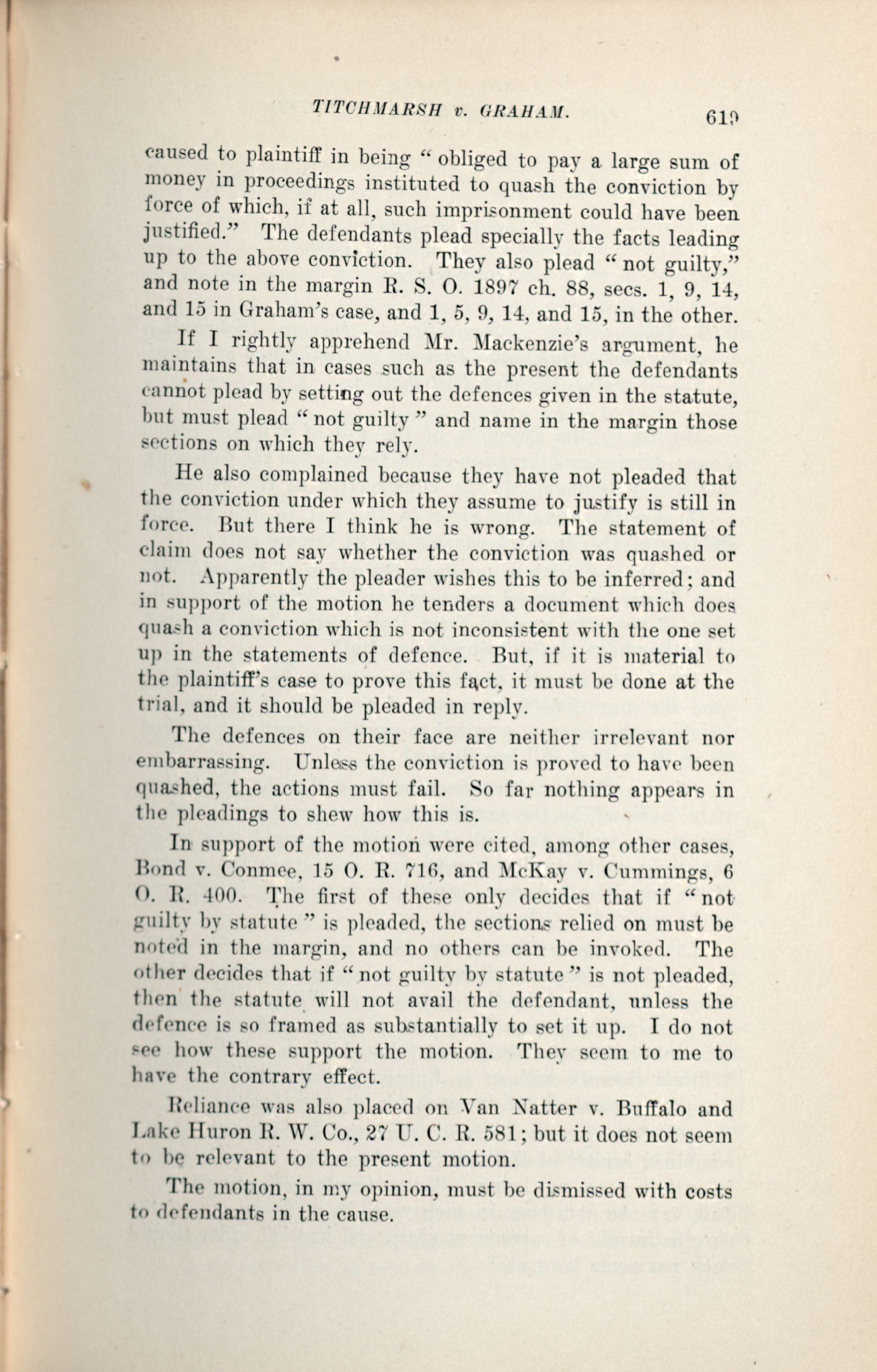 TITCHMARSH v. GRAHAM. 619

caused to plaintiff in being "obliged to pay a large sum of money in proceedings instituted to quash the conviction by force of which, if at all, such imprisonment could have been justified." The defendants plead specially the facts leading up to the above conviction. They also plead "not guilty," and note in the margin R. S. O. 1897 ch. 88, secs. 1, 9, 14, and 15 in Graham's case, and 1, 5, 9, 14, and 15, in the other.

If I rightly apprehend Mr. Mackenzie's argument, he maintains that in cases such as the present the defendants cannot plead by setting out the defences given in the statute, but must plead "not guilty" and name in the margin those sections on which they rely.

He also complained because they have not pleaded that the conviction under which they assume to justify is still in force. But there I think he is wrong. The statement of claim does not say whether the conviction was quashed or not. Apparently the pleader wishes this to be inferred; and in support of the motion he tenders a document which does quash a conviction which is not inconsistent with the one set up in the statements of defence. But, if it is material to the plaintiff's case to prove this fact, it must be done at the trial, and it should be pleaded in reply.

The defences on their face are neither irrelevant nor embarrassing. Unless the conviction is proved to have been quashed, the actions must fail. So far nothing appears in the pleadings to shew how this is.

In support of the motion were cited, among other cases, Bond v. Conmee, 15 O. R. 716, and McKay v. Cummings, 6 O. R. 400. The first of these only decides that if "not guilty by statute" is pleaded, the sections relied on must be noted in the margin, and no others can be invoked. The other decides that if "not guilty by statute" is not pleaded, then the statute will not avail the defendant, unless the defence is so framed as substantially to set it up. I do not see how these support the motion. They seem to me to have the contrary effect.

Reliance was also placed on Van Natter v. Buffalo and Lake Huron R. W. Co., 27 U. C. R. 581; but it does not seem to be relevant to the present motion.

The motion, in my opinion, must be dismissed with costs to defendants in the cause.